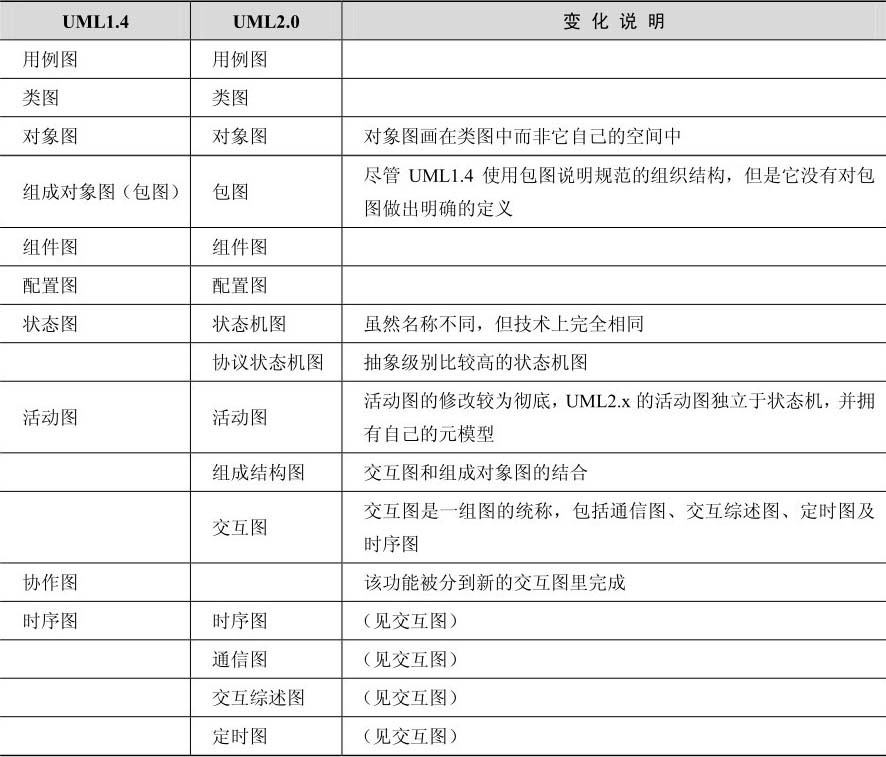 | UML1.4 | UML2.0 | 变 化 说 明 |
|---|---|---|
| 用例图 | 用例图 | |
| 类图 | 类图 | |
| 对象图 | 对象图 | 对象图画在类图中而非它自己的空间中 |
| 组成对象图（包图） | 包图 | 尽管 UML1.4 使用包图说明规范的组织结构，但是它没有对包图做出明确的定义 |
| 组件图 | 组件图 | |
| 配置图 | 配置图 | |
| 状态图 | 状态机图 | 虽然名称不同，但技术上完全相同 |
| | 协议状态机图 | 抽象级别比较高的状态机图 |
| 活动图 | 活动图 | 活动图的修改较为彻底，UML2.x 的活动图独立于状态机，并拥有自己的元模型 |
| | 组成结构图 | 交互图和组成对象图的结合 |
| | 交互图 | 交互图是一组图的统称，包括通信图、交互综述图、定时图及时序图 |
| 协作图 | | 该功能被分到新的交互图里完成 |
| 时序图 | 时序图 | （见交互图） |
| | 通信图 | （见交互图） |
| | 交互综述图 | （见交互图） |
| | 定时图 | （见交互图） |